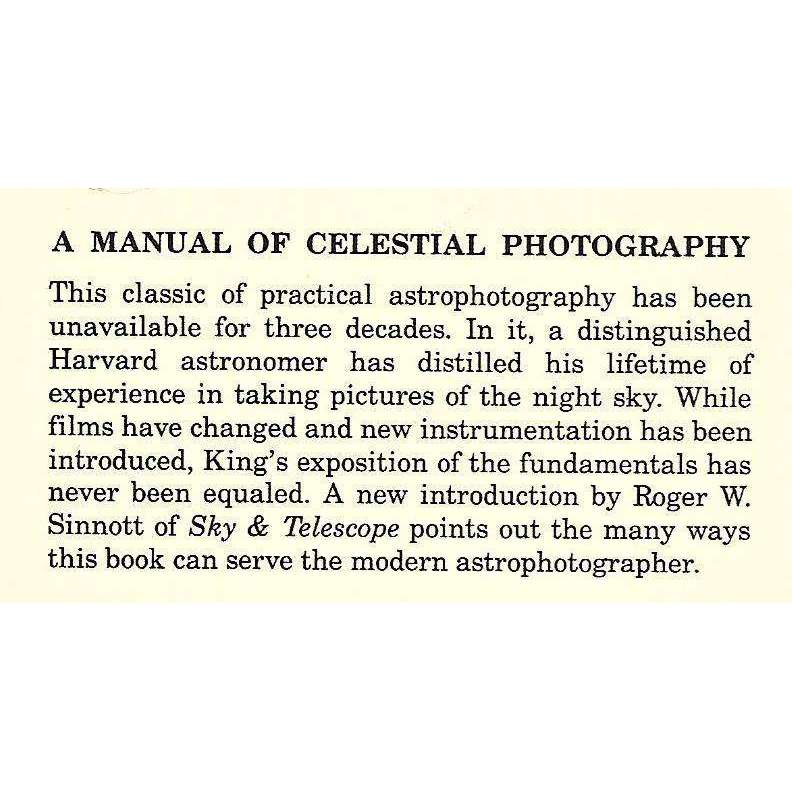 A MANUAL OF CELESTIAL PHOTOGRAPHY

This classic of practical astrophotography has been unavailable for three decades. In it, a distinguished Harvard astronomer has distilled his lifetime of experience in taking pictures of the night sky. While films have changed and new instrumentation has been introduced, King's exposition of the fundamentals has never been equaled. A new introduction by Roger W. Sinnott of Sky & Telescope points out the many ways this book can serve the modern astrophotographer.